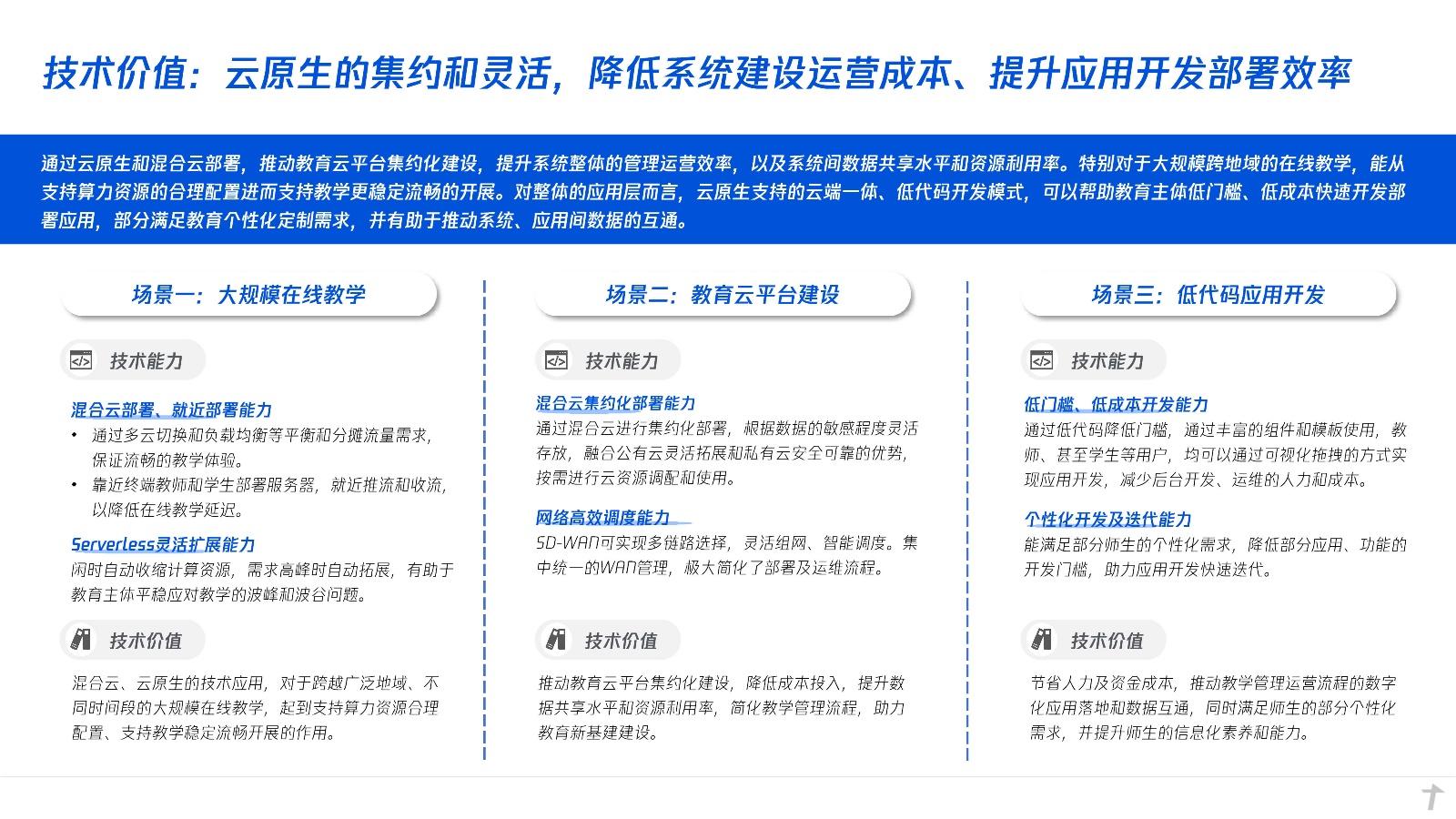 技术价值：云原生的集约和灵活，降低系统建设运营成本、提升应用开发部署效率

通过云原生和混合云部署，推动教育云平台集约化建设，提升系统整体的管理运营效率，以及系统间数据共享水平和资源利用率。特别对于大规模跨地域的在线教学，能从支持算力资源的合理配置进而支持教学更稳定流畅的开展。对整体的应用层而言，云原生支持的云端一体、低代码开发模式，可以帮助教育主体低门槛、低成本快速开发部署应用，部分满足教育个性化定制需求，并有助于推动系统、应用间数据的互通。

场景一：大规模在线教学

技术能力

混合云部署、就近部署能力
• 通过多云切换和负载均衡等平衡和分摊流量需求，保证流畅的教学体验。
• 靠近终端教师和学生部署服务器，就近推流和收流，以降低在线教学延迟。

Serverless灵活扩展能力
闲时自动收缩计算资源，需求高峰时自动拓展，有助于教育主体平稳应对教学的波峰和波谷问题。

技术价值

混合云、云原生的技术应用，对于跨越广泛地域、不同时间段的大规模在线教学，起到支持算力资源合理配置、支持教学稳定流畅开展的作用。

场景二：教育云平台建设

技术能力

混合云集约化部署能力
通过混合云进行集约化部署，根据数据的敏感程度灵活存放，融合公有云灵活拓展和私有云安全可靠的优势，按需进行云资源调配和使用。

网络高效调度能力
SD-WAN可实现多链路选择，灵活组网、智能调度。集中统一的WAN管理，极大简化了部署及运维流程。

技术价值

推动教育云平台集约化建设，降低成本投入，提升数据共享水平和资源利用率，简化教学管理流程，助力教育新基建建设。

场景三：低代码应用开发

技术能力

低门槛、低成本开发能力
通过低代码降低门槛，通过丰富的组件和模板使用，教师、甚至学生等用户，均可以通过可视化拖拽的方式实现应用开发，减少后台开发、运维的人力和成本。

个性化开发及迭代能力
能满足部分师生的个性化需求，降低部分应用、功能的开发门槛，助力应用开发快速迭代。

技术价值

节省人力及资金成本，推动教学管理运营流程的数字化应用落地和数据互通，同时满足师生的部分个性化需求，并提升师生的信息化素养和能力。